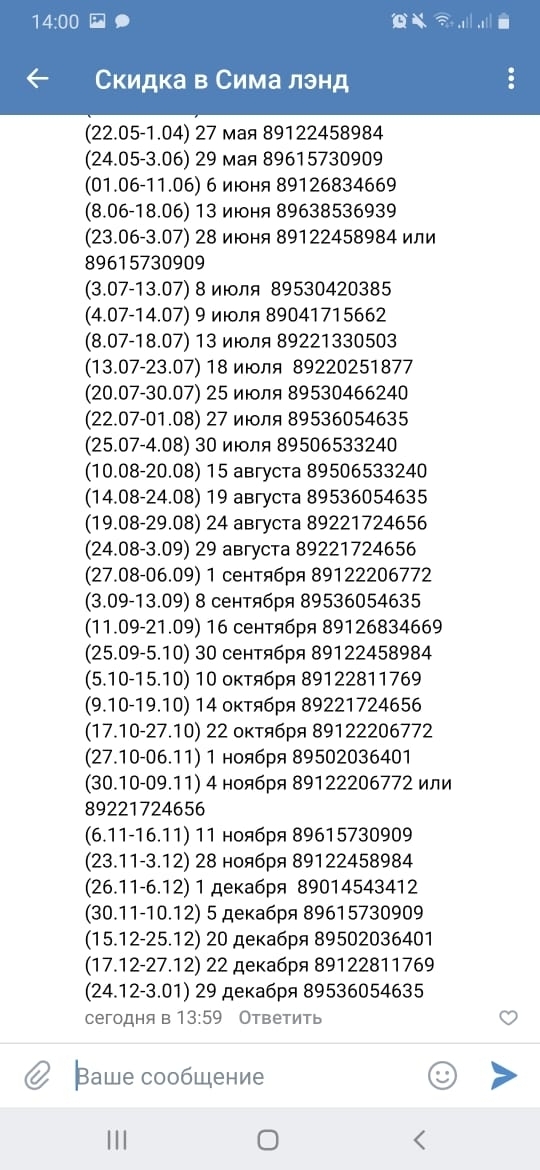 14:00

Скидка в Сима лэнд

(22.05-1.04) 27 мая 89122458984
(24.05-3.06) 29 мая 89615730909
(01.06-11.06) 6 июня 89126834669
(8.06-18.06) 13 июня 89638536939
(23.06-3.07) 28 июня 89122458984 или 89615730909
(3.07-13.07) 8 июля 89530420385
(4.07-14.07) 9 июля 89041715662
(8.07-18.07) 13 июля 89221330503
(13.07-23.07) 18 июля 89220251877
(20.07-30.07) 25 июля 89530466240
(22.07-01.08) 27 июля 89536054635
(25.07-4.08) 30 июля 89506533240
(10.08-20.08) 15 августа 89506533240
(14.08-24.08) 19 августа 89536054635
(19.08-29.08) 24 августа 89221724656
(24.08-3.09) 29 августа 89221724656
(27.08-06.09) 1 сентября 89122206772
(3.09-13.09) 8 сентября 89536054635
(11.09-21.09) 16 сентября 89126834669
(25.09-5.10) 30 сентября 89122458984
(5.10-15.10) 10 октября 89122811769
(9.10-19.10) 14 октября 89221724656
(17.10-27.10) 22 октября 89122206772
(27.10-06.11) 1 ноября 89502036401
(30.10-09.11) 4 ноября 89122206772 или 89221724656
(6.11-16.11) 11 ноября 89615730909
(23.11-3.12) 28 ноября 89122458984
(26.11-6.12) 1 декабря 89014543412
(30.11-10.12) 5 декабря 89615730909
(15.12-25.12) 20 декабря 89502036401
(17.12-27.12) 22 декабря 89122811769
(24.12-3.01) 29 декабря 89536054635
сегодня в 13:59 Ответить

Ваше сообщение